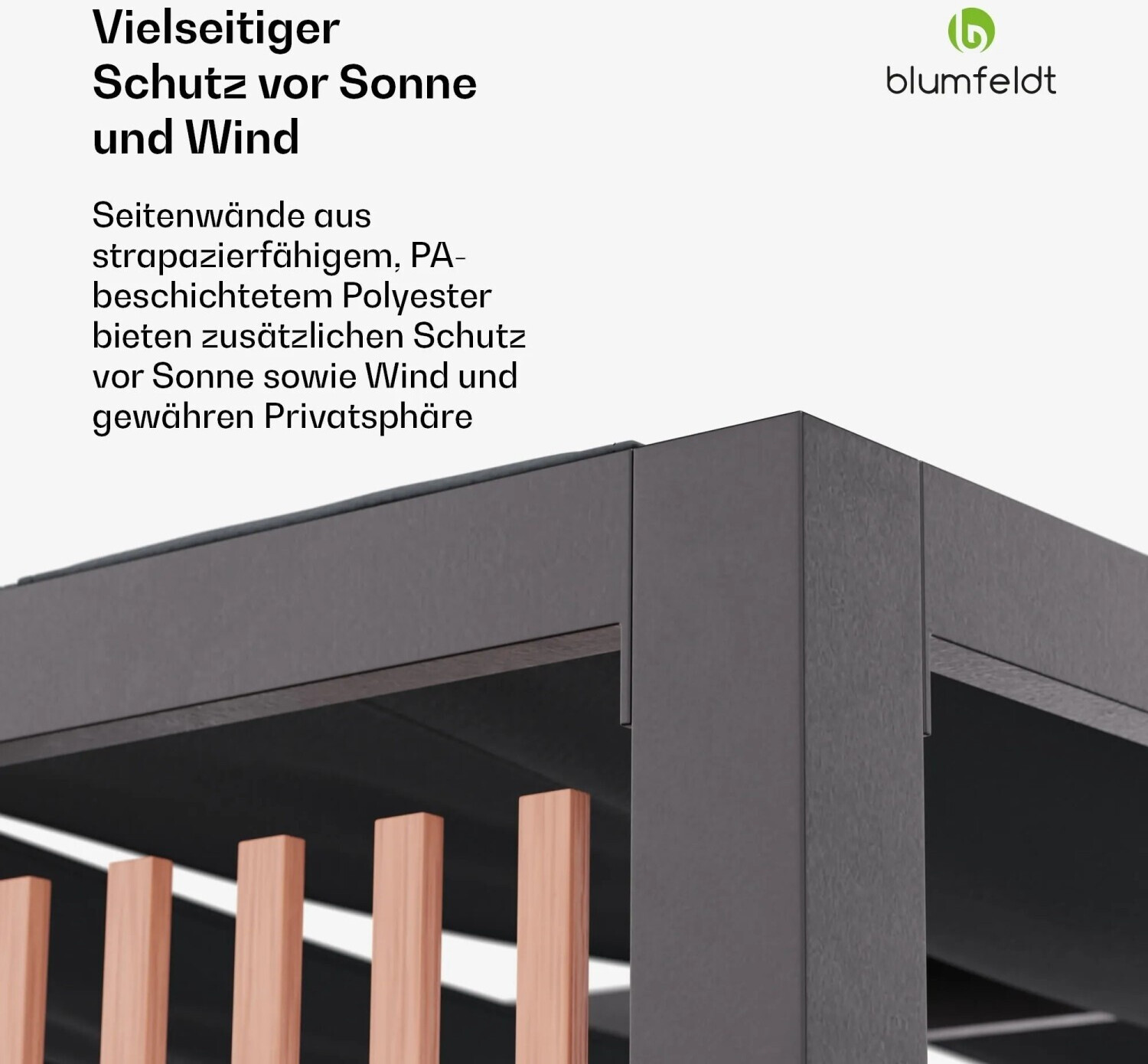 Vielseitiger Schutz vor Sonne und Wind

blumfeldt

Seitenwände aus strapazierfähigem, PA-beschichtetem Polyester bieten zusätzlichen Schutz vor Sonne sowie Wind und gewähren Privatsphäre